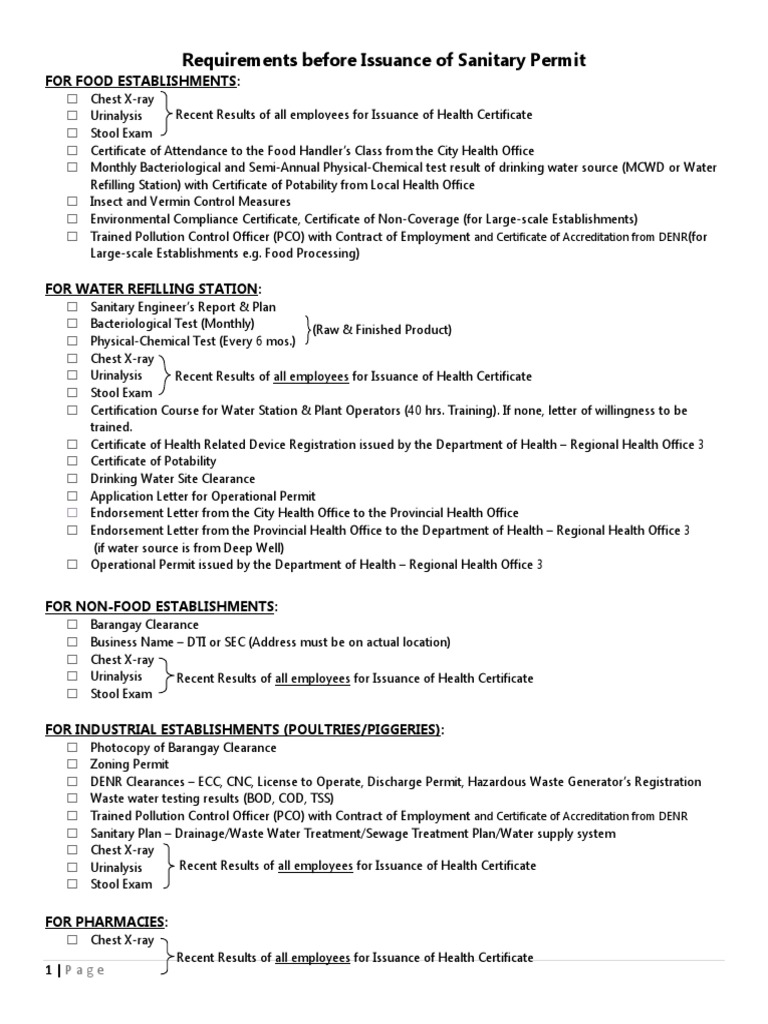 Requirements before Issuance of Sanitary Permit

FOR FOOD ESTABLISHMENTS:

☐ Chest X-ray
☐ Urinalysis
☐ Stool Exam
Recent Results of all employees for Issuance of Health Certificate
☐ Certificate of Attendance to the Food Handler's Class from the City Health Office
☐ Monthly Bacteriological and Semi-Annual Physical-Chemical test result of drinking water source (MCWD or Water Refilling Station) with Certificate of Potability from Local Health Office
☐ Insect and Vermin Control Measures
☐ Environmental Compliance Certificate, Certificate of Non-Coverage (for Large-scale Establishments)
☐ Trained Pollution Control Officer (PCO) with Contract of Employment and Certificate of Accreditation from DENR(for Large-scale Establishments e.g. Food Processing)

FOR WATER REFILLING STATION:

☐ Sanitary Engineer's Report & Plan
☐ Bacteriological Test (Monthly)
☐ Physical-Chemical Test (Every 6 mos.)
(Raw & Finished Product)
☐ Chest X-ray
☐ Urinalysis
☐ Stool Exam
Recent Results of all employees for Issuance of Health Certificate
☐ Certification Course for Water Station & Plant Operators (40 hrs. Training). If none, letter of willingness to be trained.
☐ Certificate of Health Related Device Registration issued by the Department of Health – Regional Health Office 3
☐ Certificate of Potability
☐ Drinking Water Site Clearance
☐ Application Letter for Operational Permit
☐ Endorsement Letter from the City Health Office to the Provincial Health Office
☐ Endorsement Letter from the Provincial Health Office to the Department of Health – Regional Health Office 3 (if water source is from Deep Well)
☐ Operational Permit issued by the Department of Health – Regional Health Office 3

FOR NON-FOOD ESTABLISHMENTS:

☐ Barangay Clearance
☐ Business Name – DTI or SEC (Address must be on actual location)
☐ Chest X-ray
☐ Urinalysis
☐ Stool Exam
Recent Results of all employees for Issuance of Health Certificate

FOR INDUSTRIAL ESTABLISHMENTS (POULTRIES/PIGGERIES):

☐ Photocopy of Barangay Clearance
☐ Zoning Permit
☐ DENR Clearances – ECC, CNC, License to Operate, Discharge Permit, Hazardous Waste Generator's Registration
☐ Waste water testing results (BOD, COD, TSS)
☐ Trained Pollution Control Officer (PCO) with Contract of Employment and Certificate of Accreditation from DENR
☐ Sanitary Plan – Drainage/Waste Water Treatment/Sewage Treatment Plan/Water supply system
☐ Chest X-ray
☐ Urinalysis
☐ Stool Exam
Recent Results of all employees for Issuance of Health Certificate

FOR PHARMACIES:

☐ Chest X-ray
Recent Results of all employees for Issuance of Health Certificate

1 | Page